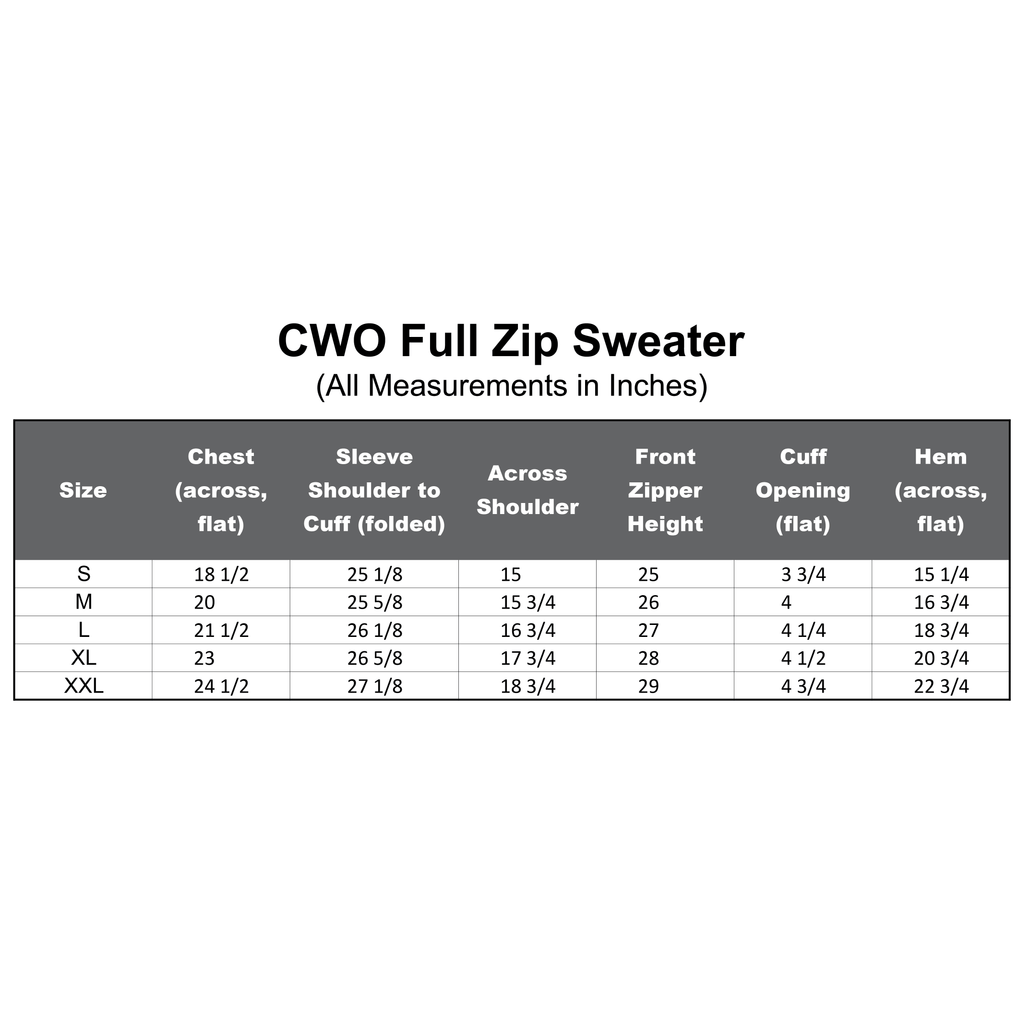 CWO Full Zip Sweater
(All Measurements in Inches)

| Size | Chest (across, flat) | Sleeve Shoulder to Cuff (folded) | Across Shoulder | Front Zipper Height | Cuff Opening (flat) | Hem (across, flat) |
|---|---|---|---|---|---|---|
| S | 18 1/2 | 25 1/8 | 15 | 25 | 3 3/4 | 15 1/4 |
| M | 20 | 25 5/8 | 15 3/4 | 26 | 4 | 16 3/4 |
| L | 21 1/2 | 26 1/8 | 16 3/4 | 27 | 4 1/4 | 18 3/4 |
| XL | 23 | 26 5/8 | 17 3/4 | 28 | 4 1/2 | 20 3/4 |
| XXL | 24 1/2 | 27 1/8 | 18 3/4 | 29 | 4 3/4 | 22 3/4 |